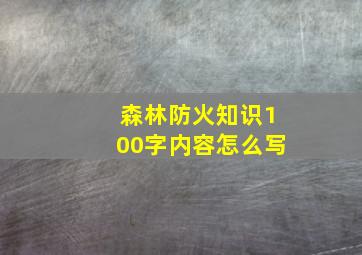 森林防火知识100字内容怎么写